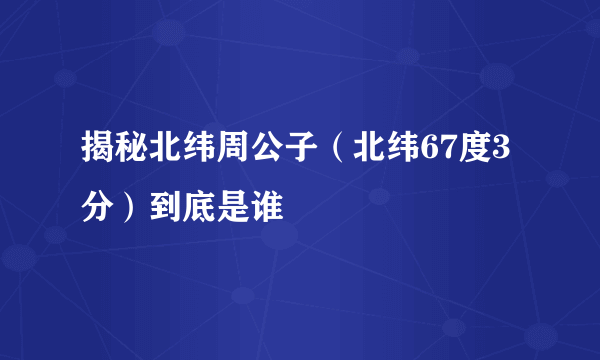 揭秘北纬周公子（北纬67度3分）到底是谁